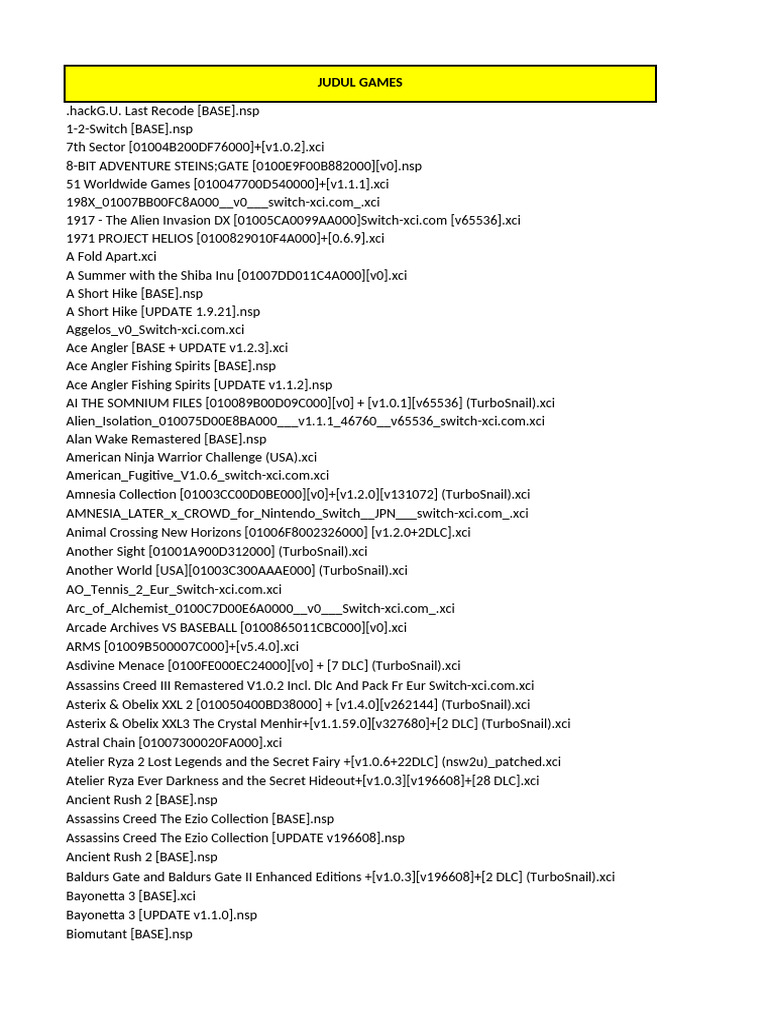 JUDUL GAMES

.hackG.U. Last Recode [BASE].nsp
1-2-Switch [BASE].nsp
7th Sector [01004B200DF76000]+[v1.0.2].xci
8-BIT ADVENTURE STEINS;GATE [0100E9F00B882000][v0].nsp
51 Worldwide Games [010047700D540000]+[v1.1.1].xci
198X_01007BB00FC8A000__v0___switch-xci.com_.xci
1917 - The Alien Invasion DX [01005CA0099AA000]Switch-xci.com [v65536].xci
1971 PROJECT HELIOS [0100829010F4A000]+[0.6.9].xci
A Fold Apart.xci
A Summer with the Shiba Inu [01007DD011C4A000][v0].xci
A Short Hike [BASE].nsp
A Short Hike [UPDATE 1.9.21].nsp
Aggelos_v0_Switch-xci.com.xci
Ace Angler [BASE + UPDATE v1.2.3].xci
Ace Angler Fishing Spirits [BASE].nsp
Ace Angler Fishing Spirits [UPDATE v1.1.2].nsp
AI THE SOMNIUM FILES [010089B00D09C000][v0] + [v1.0.1][v65536] (TurboSnail).xci
Alien_Isolation_010075D00E8BA000___v1.1.1_46760__v65536_switch-xci.com.xci
Alan Wake Remastered [BASE].nsp
American Ninja Warrior Challenge (USA).xci
American_Fugitive_V1.0.6_switch-xci.com.xci
Amnesia Collection [01003CC00D0BE000][v0]+[v1.2.0][v131072] (TurboSnail).xci
AMNESIA_LATER_x_CROWD_for_Nintendo_Switch__JPN___switch-xci.com_.xci
Animal Crossing New Horizons [01006F8002326000] [v1.2.0+2DLC].xci
Another Sight [01001A900D312000] (TurboSnail).xci
Another World [USA][01003C300AAAE000] (TurboSnail).xci
AO_Tennis_2_Eur_Switch-xci.com.xci
Arc_of_Alchemist_0100C7D00E6A0000__v0___Switch-xci.com_.xci
Arcade Archives VS BASEBALL [0100865011CBC000][v0].xci
ARMS [01009B500007C000]+[v5.4.0].xci
Asdivine Menace [0100FE000EC24000][v0] + [7 DLC] (TurboSnail).xci
Assassins Creed III Remastered V1.0.2 Incl. Dlc And Pack Fr Eur Switch-xci.com.xci
Asterix & Obelix XXL 2 [010050400BD38000] + [v1.4.0][v262144] (TurboSnail).xci
Asterix & Obelix XXL3 The Crystal Menhir+[v1.1.59.0][v327680]+[2 DLC] (TurboSnail).xci
Astral Chain [01007300020FA000].xci
Atelier Ryza 2 Lost Legends and the Secret Fairy +[v1.0.6+22DLC] (nsw2u)_patched.xci
Atelier Ryza Ever Darkness and the Secret Hideout+[v1.0.3][v196608]+[28 DLC].xci
Ancient Rush 2 [BASE].nsp
Assassins Creed The Ezio Collection [BASE].nsp
Assassins Creed The Ezio Collection [UPDATE v196608].nsp
Ancient Rush 2 [BASE].nsp
Baldurs Gate and Baldurs Gate II Enhanced Editions +[v1.0.3][v196608]+[2 DLC] (TurboSnail).xci
Bayonetta 3 [BASE].xci
Bayonetta 3 [UPDATE v1.1.0].nsp
Biomutant [BASE].nsp